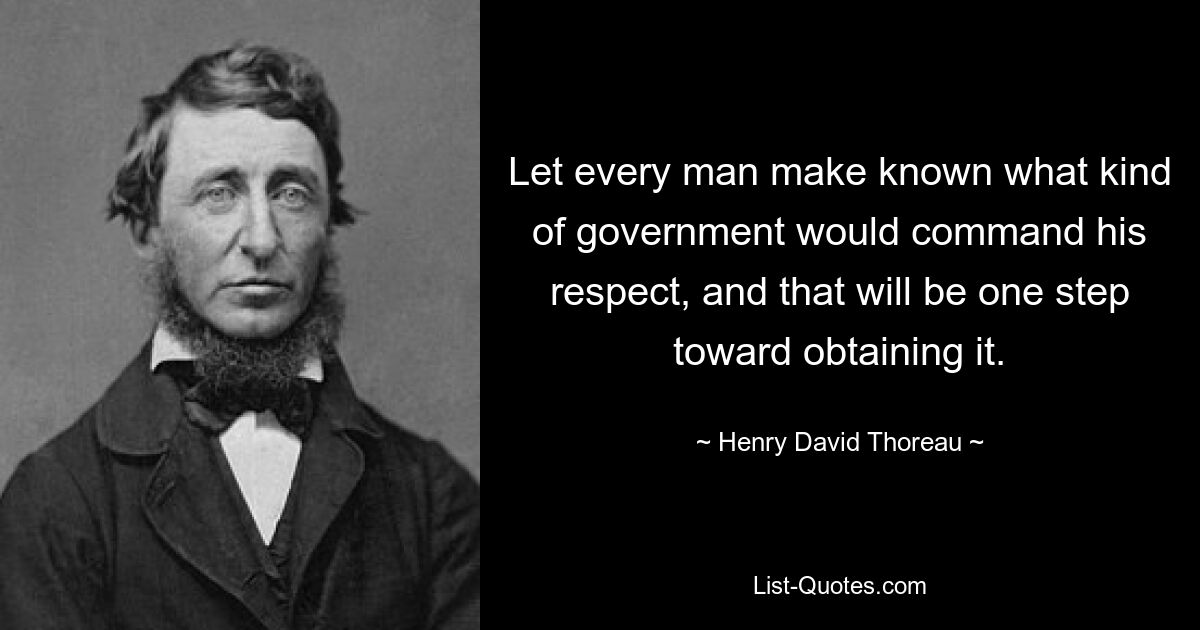 Let every man make known what kind of government would command his respect, and that will be one step toward obtaining it.

~ Henry David Thoreau ~

List-Quotes.com